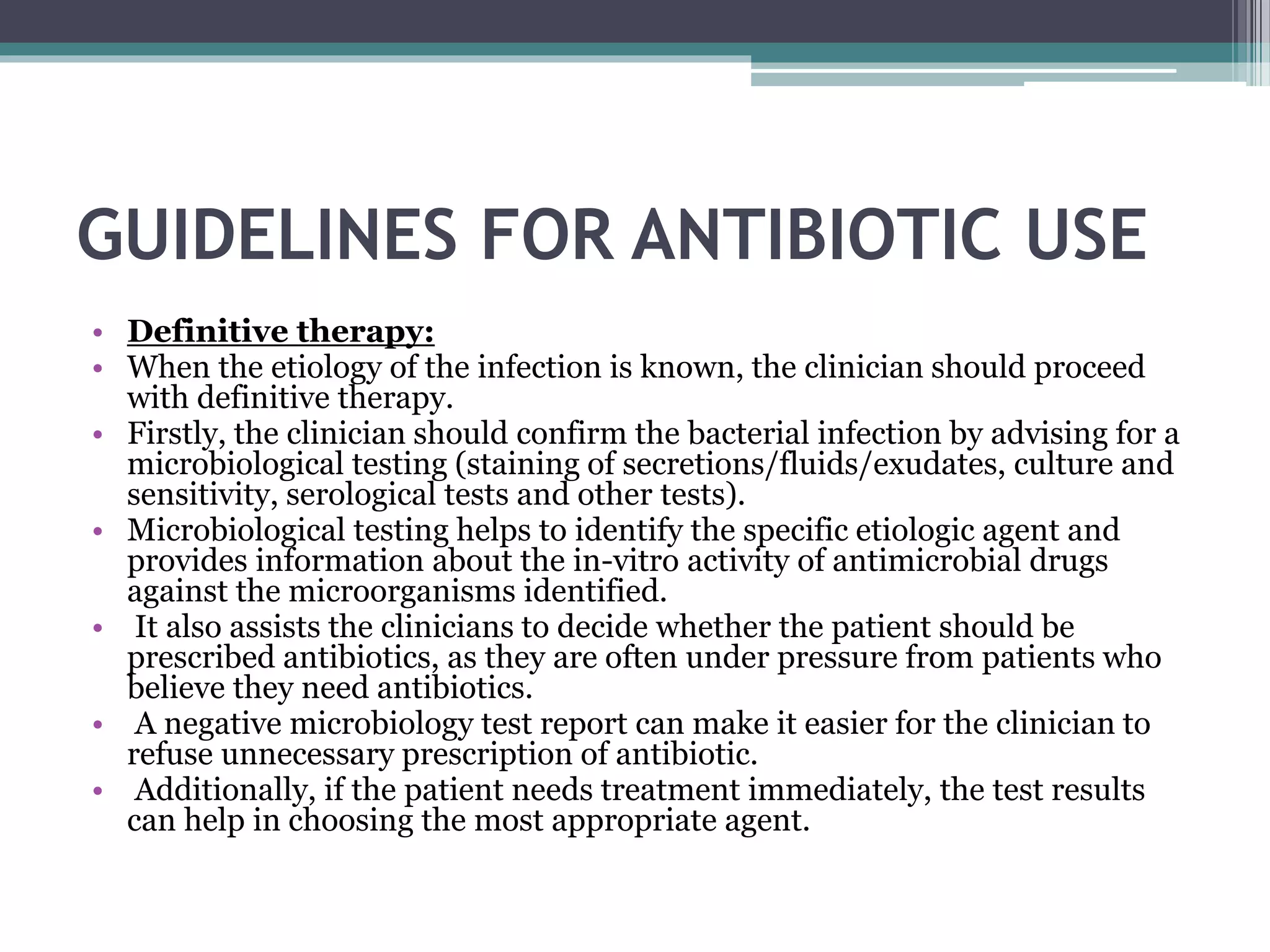 GUIDELINES FOR ANTIBIOTIC USE

• Definitive therapy:
• When the etiology of the infection is known, the clinician should proceed with definitive therapy.
• Firstly, the clinician should confirm the bacterial infection by advising for a microbiological testing (staining of secretions/fluids/exudates, culture and sensitivity, serological tests and other tests).
• Microbiological testing helps to identify the specific etiologic agent and provides information about the in-vitro activity of antimicrobial drugs against the microorganisms identified.
• It also assists the clinicians to decide whether the patient should be prescribed antibiotics, as they are often under pressure from patients who believe they need antibiotics.
• A negative microbiology test report can make it easier for the clinician to refuse unnecessary prescription of antibiotic.
• Additionally, if the patient needs treatment immediately, the test results can help in choosing the most appropriate agent.